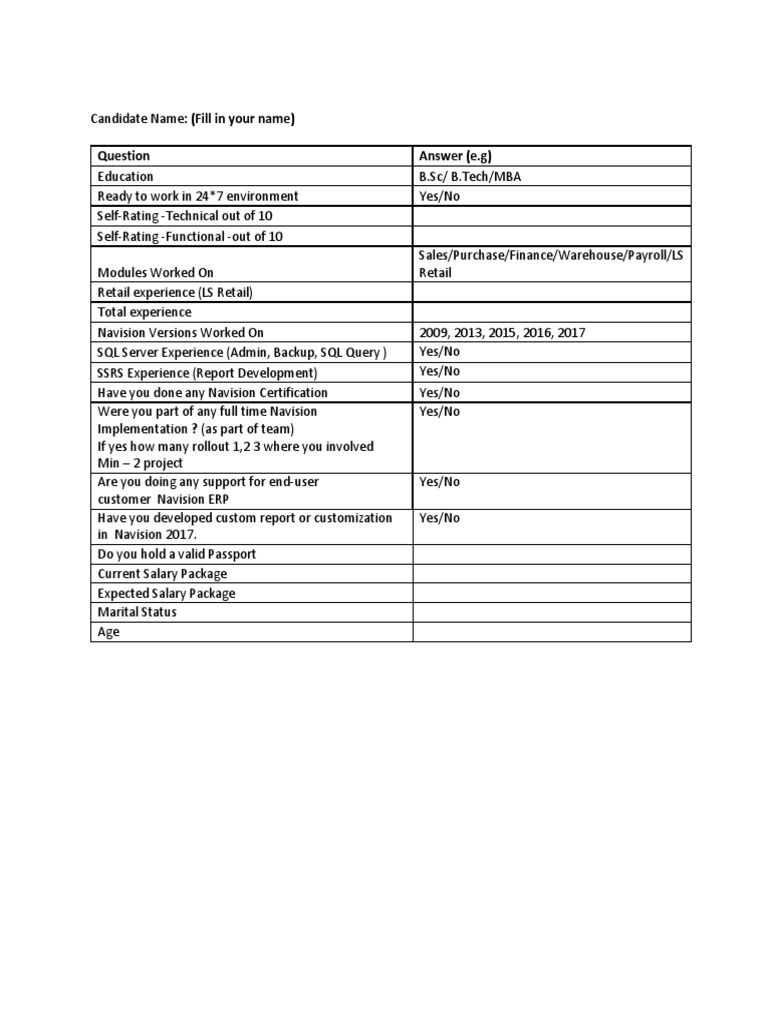 Candidate Name: (Fill in your name)

| Question | Answer (e.g) |
|---|---|
| Education | B.Sc/ B.Tech/MBA |
| Ready to work in 24*7 environment | Yes/No |
| Self-Rating -Technical out of 10 | |
| Self-Rating -Functional -out of 10 | |
| Modules Worked On | Sales/Purchase/Finance/Warehouse/Payroll/LS Retail |
| Retail experience (LS Retail) | |
| Total experience | |
| Navision Versions Worked On | 2009, 2013, 2015, 2016, 2017 |
| SQL Server Experience (Admin, Backup, SQL Query ) | Yes/No |
| SSRS Experience (Report Development) | Yes/No |
| Have you done any Navision Certification | Yes/No |
| Were you part of any full time Navision Implementation ? (as part of team) If yes how many rollout 1,2 3 where you involved Min – 2 project | Yes/No |
| Are you doing any support for end-user customer Navision ERP | Yes/No |
| Have you developed custom report or customization in Navision 2017. | Yes/No |
| Do you hold a valid Passport | |
| Current Salary Package | |
| Expected Salary Package | |
| Marital Status | |
| Age | |